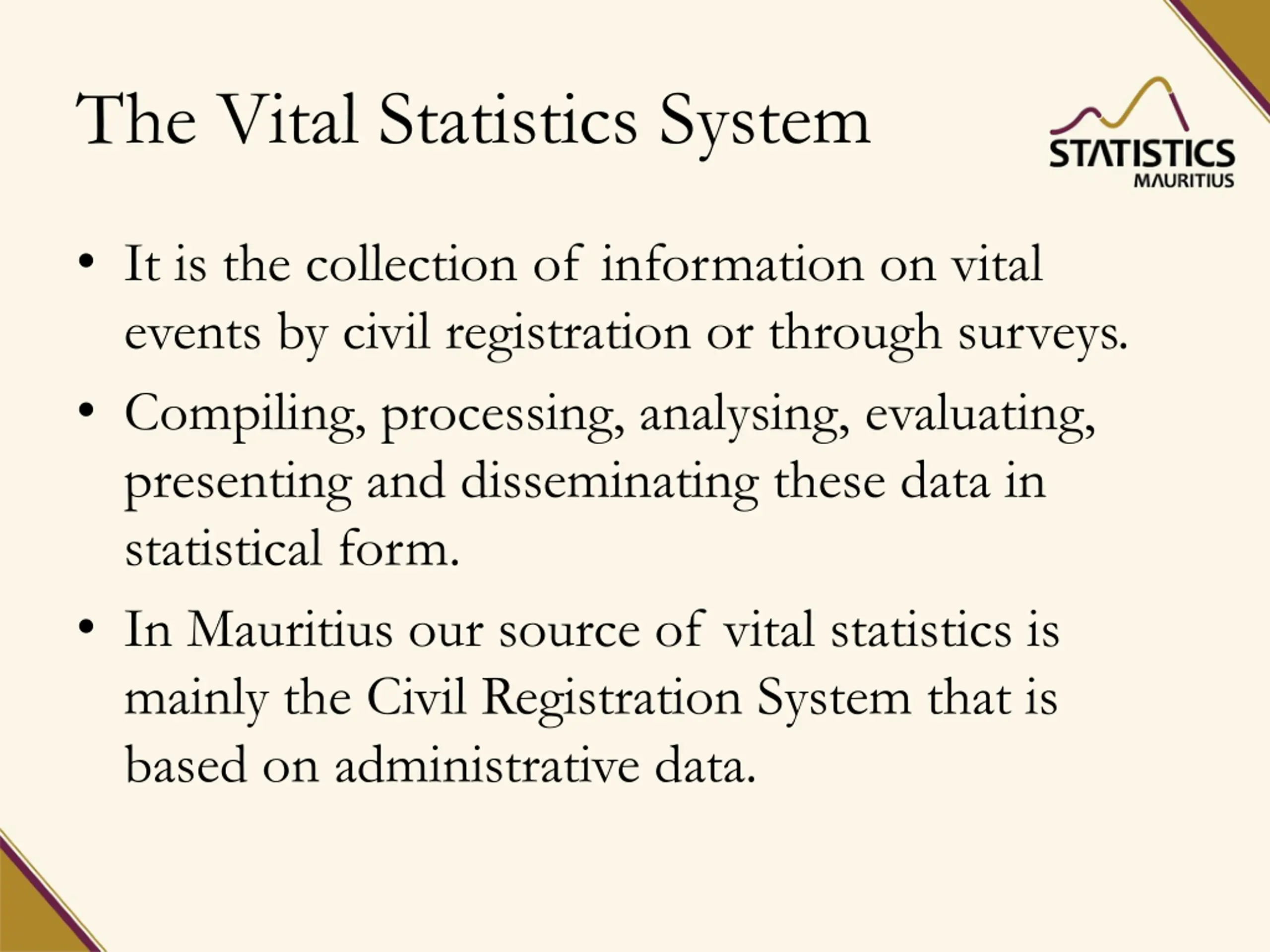 The Vital Statistics System

STATISTICS
MAURITIUS

• It is the collection of information on vital events by civil registration or through surveys.
• Compiling, processing, analysing, evaluating, presenting and disseminating these data in statistical form.
• In Mauritius our source of vital statistics is mainly the Civil Registration System that is based on administrative data.